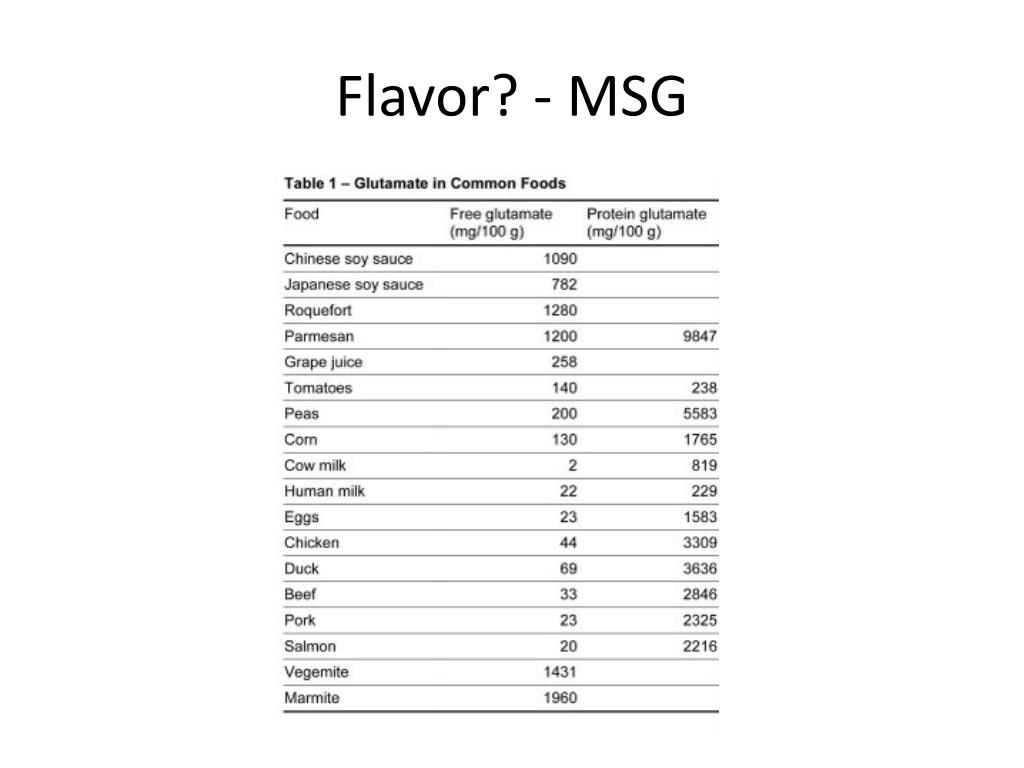 Flavor? - MSG

Table 1 – Glutamate in Common Foods

| Food | Free glutamate (mg/100 g) | Protein glutamate (mg/100 g) |
|---|---|---|
| Chinese soy sauce | 1090 | |
| Japanese soy sauce | 782 | |
| Roquefort | 1280 | |
| Parmesan | 1200 | 9847 |
| Grape juice | 258 | |
| Tomatoes | 140 | 238 |
| Peas | 200 | 5583 |
| Corn | 130 | 1765 |
| Cow milk | 2 | 819 |
| Human milk | 22 | 229 |
| Eggs | 23 | 1583 |
| Chicken | 44 | 3309 |
| Duck | 69 | 3636 |
| Beef | 33 | 2846 |
| Pork | 23 | 2325 |
| Salmon | 20 | 2216 |
| Vegemite | 1431 | |
| Marmite | 1960 | |